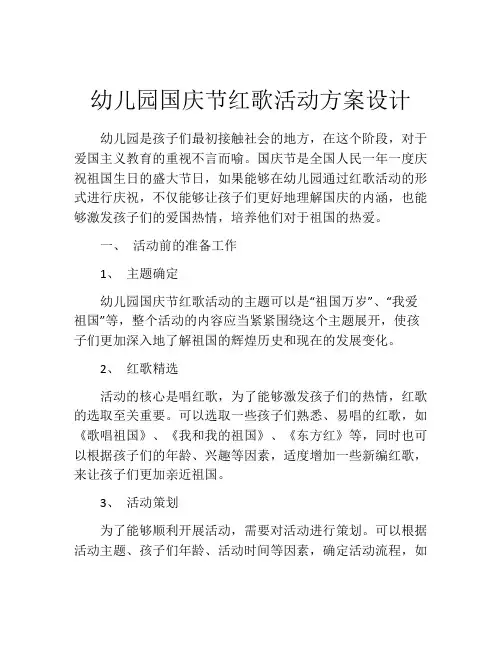 幼儿园国庆节红歌活动方案设计

幼儿园是孩子们最初接触社会的地方，在这个阶段，对于爱国主义教育的重视不言而喻。国庆节是全国人民一年一度庆祝祖国生日的盛大节日，如果能够在幼儿园通过红歌活动的形式进行庆祝，不仅能够让孩子们更好地理解国庆的内涵，也能够激发孩子们的爱国热情，培养他们对于祖国的热爱。

一、 活动前的准备工作

1、 主题确定

幼儿园国庆节红歌活动的主题可以是“祖国万岁”、“我爱祖国”等，整个活动的内容应当紧紧围绕这个主题展开，使孩子们更加深入地了解祖国的辉煌历史和现在的发展变化。

2、 红歌精选

活动的核心是唱红歌，为了能够激发孩子们的热情，红歌的选取至关重要。可以选取一些孩子们熟悉、易唱的红歌，如《歌唱祖国》、《我和我的祖国》、《东方红》等，同时也可以根据孩子们的年龄、兴趣等因素，适度增加一些新编红歌，来让孩子们更加亲近祖国。

3、 活动策划

为了能够顺利开展活动，需要对活动进行策划。可以根据活动主题、孩子们年龄、活动时间等因素，确定活动流程，如